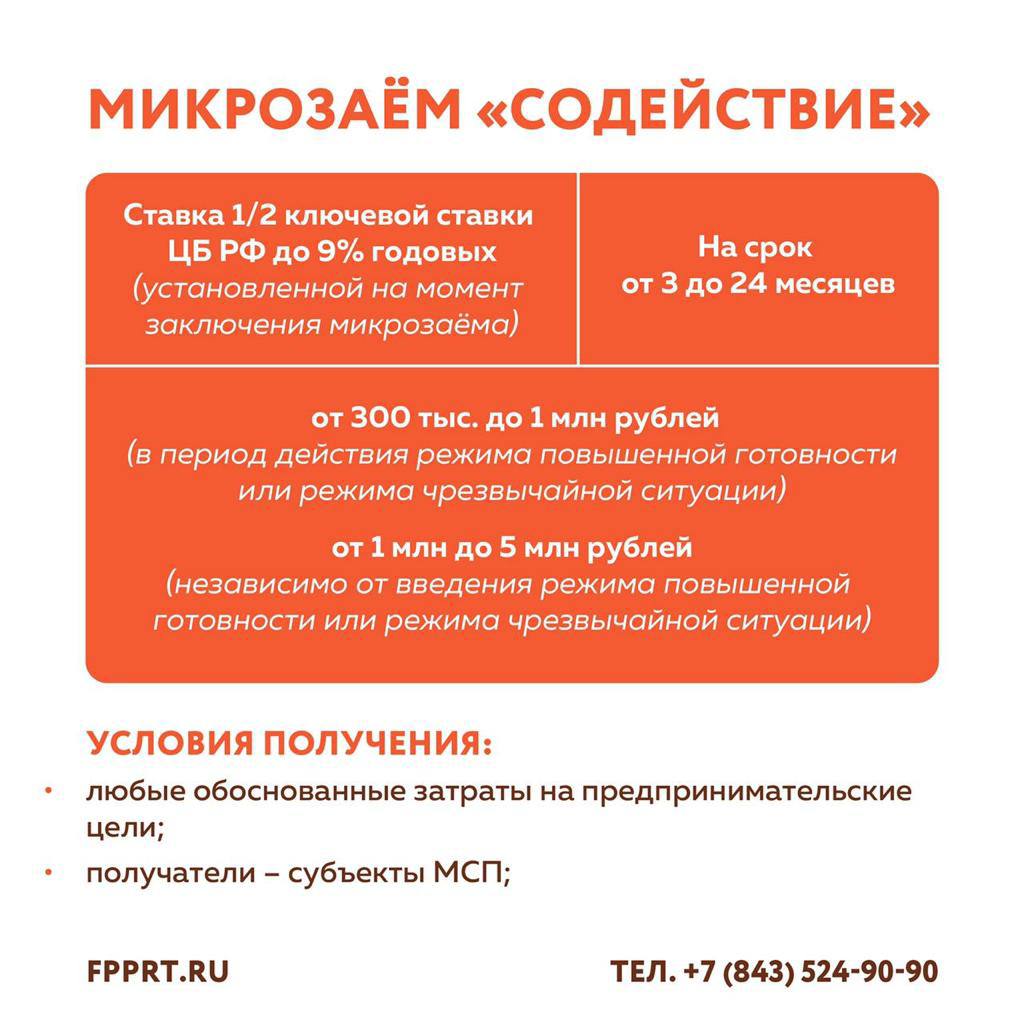 МИКРОЗАЁМ «СОДЕЙСТВИЕ»

Ставка 1/2 ключевой ставки ЦБ РФ до 9% годовых (установленной на момент заключения микрозаёма)

На срок от 3 до 24 месяцев

от 300 тыс. до 1 млн рублей (в период действия режима повышенной готовности или режима чрезвычайной ситуации)

от 1 млн до 5 млн рублей (независимо от введения режима повышенной готовности или режима чрезвычайной ситуации)

УСЛОВИЯ ПОЛУЧЕНИЯ:

• любые обоснованные затраты на предпринимательские цели;
• получатели – субъекты МСП;

FPPRT.RU

ТЕЛ. +7 (843) 524-90-90